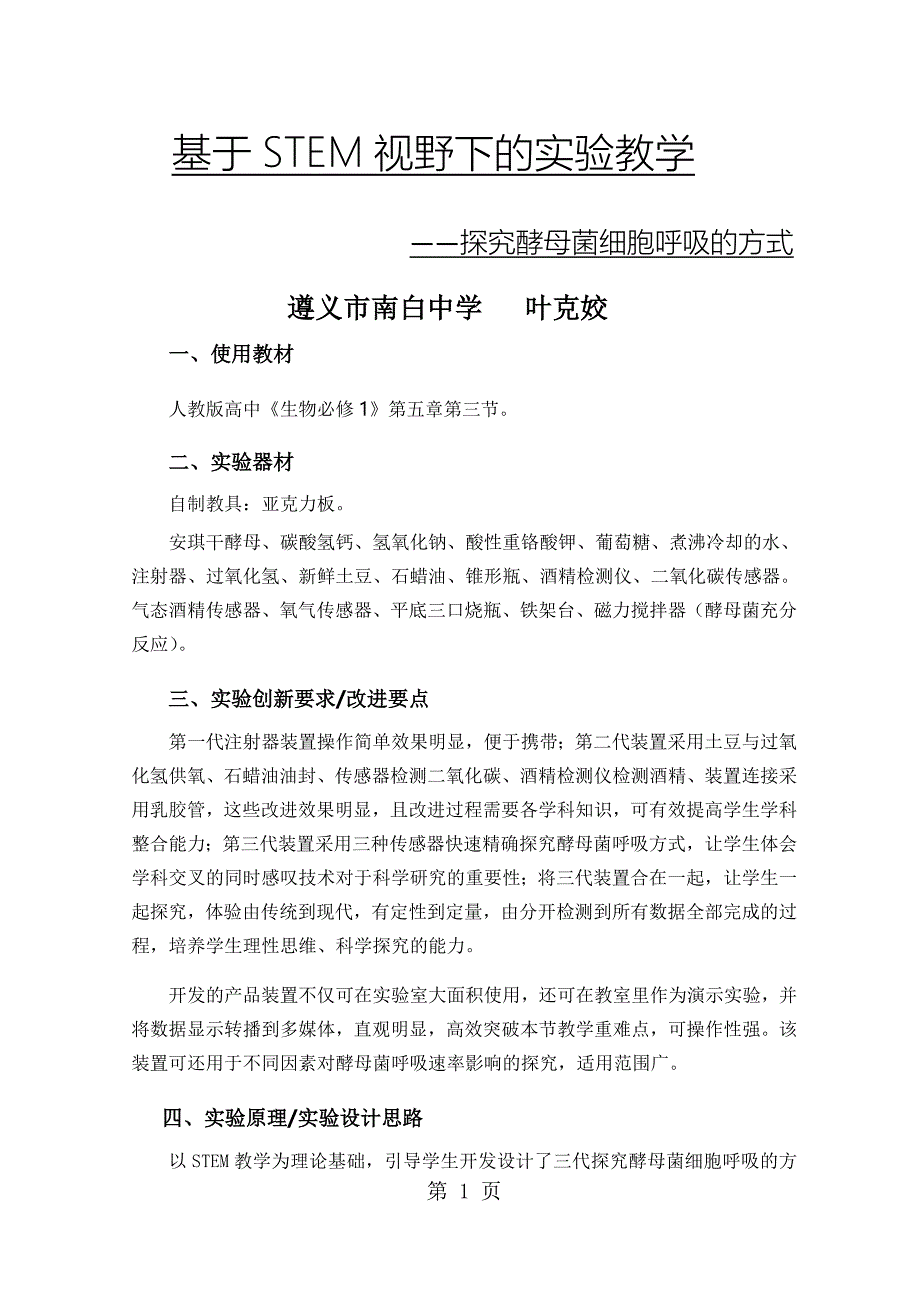 基于 STEM 视野下的实验教学

——探究酵母菌细胞呼吸的方式

遵义市南白中学　　叶克姣

一、使用教材

人教版高中《生物必修 1》第五章第三节。

二、实验器材

自制教具：亚克力板。

安琪干酵母、碳酸氢钙、氢氧化钠、酸性重铬酸钾、葡萄糖、煮沸冷却的水、注射器、过氧化氢、新鲜土豆、石蜡油、锥形瓶、酒精检测仪、二氧化碳传感器。气态酒精传感器、氧气传感器、平底三口烧瓶、铁架台、磁力搅拌器（酵母菌充分反应）。

三、实验创新要求/改进要点

第一代注射器装置操作简单效果明显，便于携带；第二代装置采用土豆与过氧化氢供氧、石蜡油油封、传感器检测二氧化碳、酒精检测仪检测酒精、装置连接采用乳胶管，这些改进效果明显，且改进过程需要各学科知识，可有效提高学生学科整合能力；第三代装置采用三种传感器快速精确探究酵母菌呼吸方式，让学生体会学科交叉的同时感叹技术对于科学研究的重要性；将三代装置合在一起，让学生一起探究，体验由传统到现代，有定性到定量，由分开检测到所有数据全部完成的过程，培养学生理性思维、科学探究的能力。

开发的产品装置不仅可在实验室大面积使用，还可在教室里作为演示实验，并将数据显示转播到多媒体，直观明显，高效突破本节教学重难点，可操作性强。该装置可还用于不同因素对酵母菌呼吸速率影响的探究，适用范围广。

四、实验原理/实验设计思路

以 STEM 教学为理论基础，引导学生开发设计了三代探究酵母菌细胞呼吸的方

第 1 页